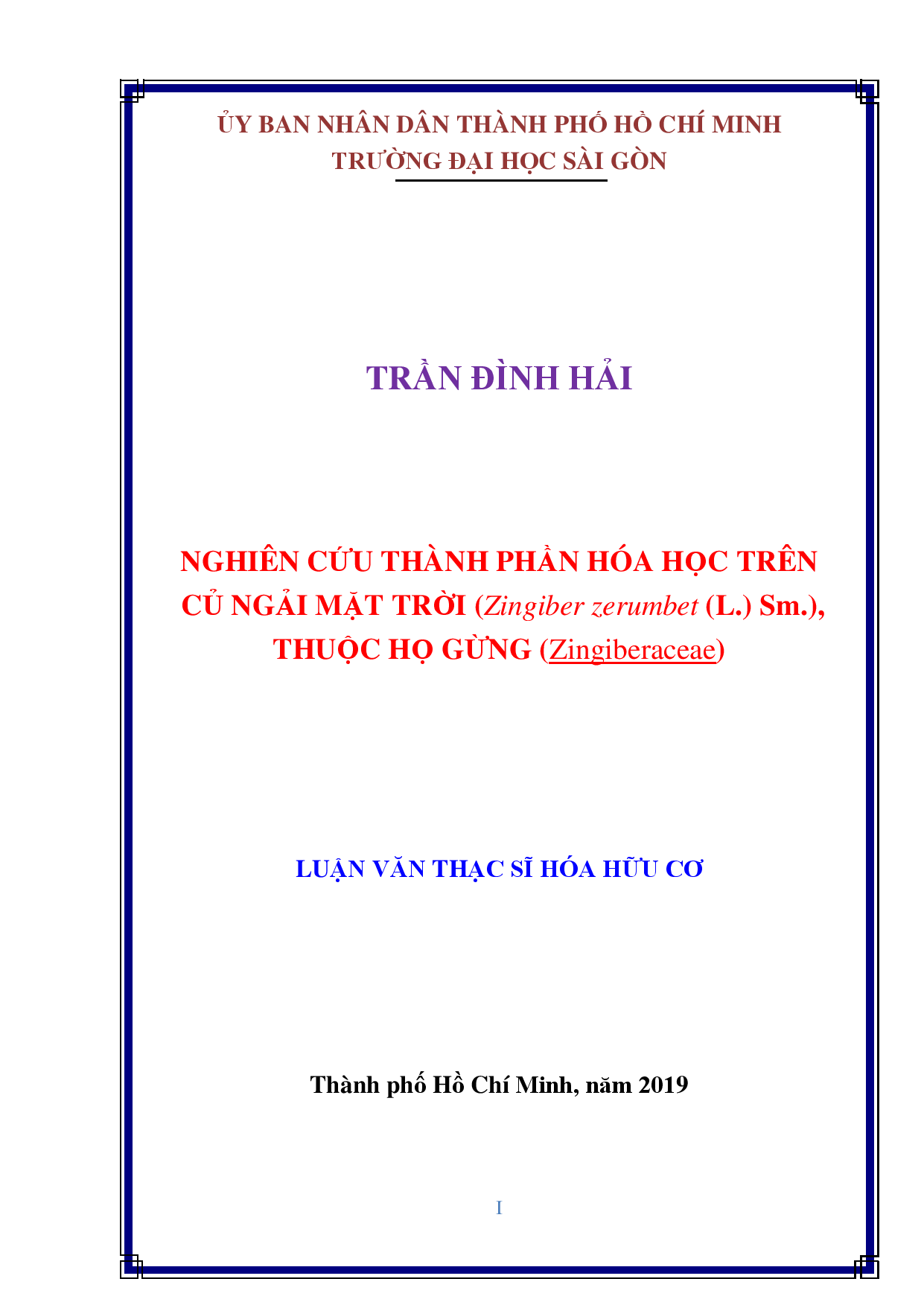 ỦY BAN NHÂN DÂN THÀNH PHỐ HỒ CHÍ MINH
TRƯỜNG ĐẠI HỌC SÀI GÒN

TRẦN ĐÌNH HẢI

NGHIÊN CỨU THÀNH PHẦN HÓA HỌC TRÊN CỦ NGẢI MẶT TRỜI (Zingiber zerumbet (L.) Sm.), THUỘC HỌ GỪNG (Zingiberaceae)

LUẬN VĂN THẠC SĨ HÓA HỮU CƠ

Thành phố Hồ Chí Minh, năm 2019

I